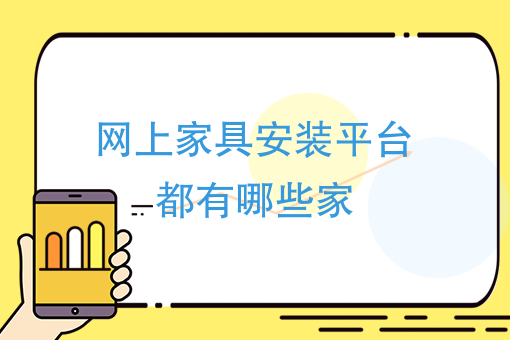 网上家具安装平台
都有哪些家